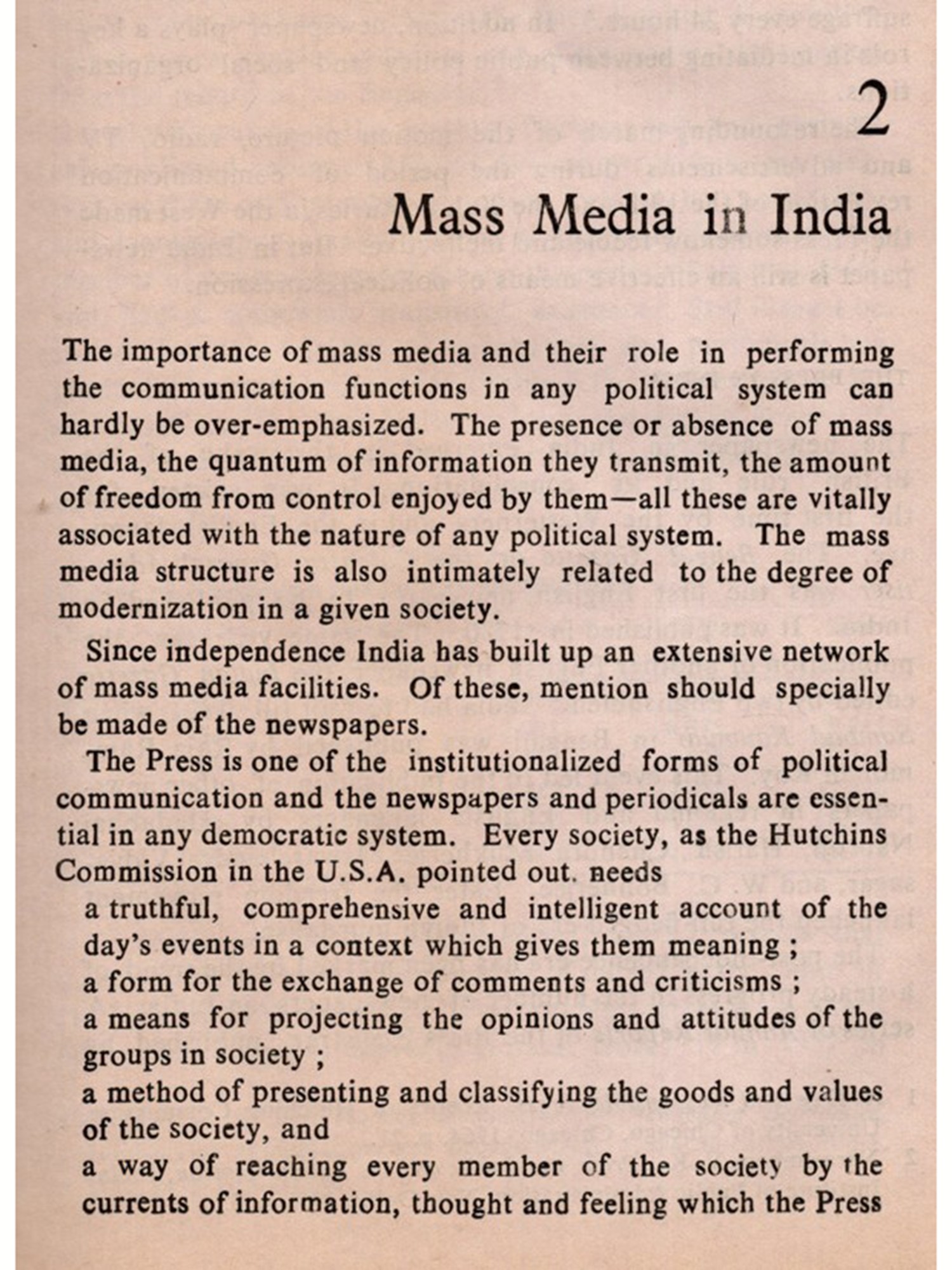 2

Mass Media in India

The importance of mass media and their role in performing the communication functions in any political system can hardly be over-emphasized. The presence or absence of mass media, the quantum of information they transmit, the amount of freedom from control enjoyed by them—all these are vitally associated with the nature of any political system. The mass media structure is also intimately related to the degree of modernization in a given society.

Since independence India has built up an extensive network of mass media facilities. Of these, mention should specially be made of the newspapers.

The Press is one of the institutionalized forms of political communication and the newspapers and periodicals are essential in any democratic system. Every society, as the Hutchins Commission in the U.S.A. pointed out. needs

a truthful, comprehensive and intelligent account of the day's events in a context which gives them meaning ;
a form for the exchange of comments and criticisms ;
a means for projecting the opinions and attitudes of the groups in society ;
a method of presenting and classifying the goods and values of the society, and
a way of reaching every member of the society by the currents of information, thought and feeling which the Press